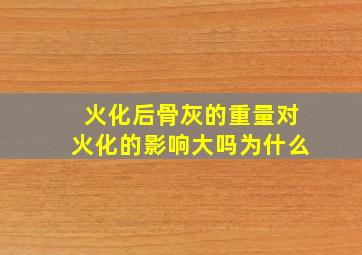 火化后骨灰的重量对火化的影响大吗为什么